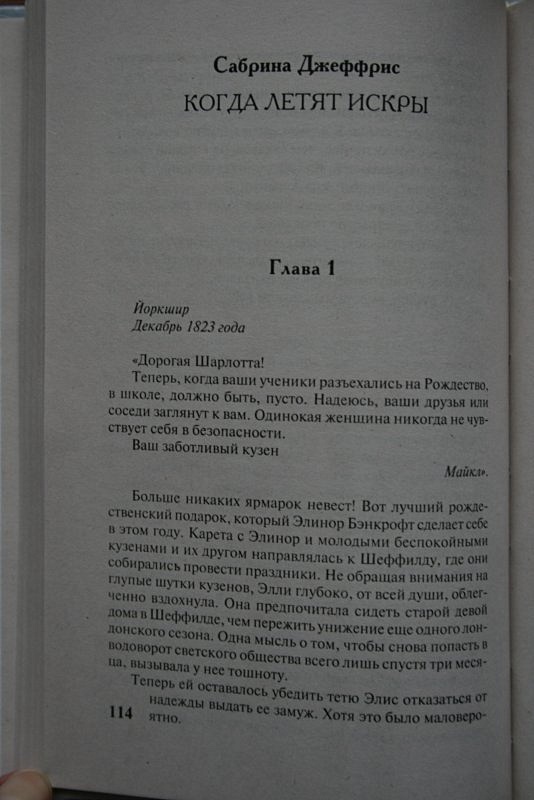 Сабрина Джеффрис

КОГДА ЛЕТЯТ ИСКРЫ

Глава 1

Йоркшир
Декабрь 1823 года

«Дорогая Шарлотта!
Теперь, когда ваши ученики разъехались на Рождество, в школе, должно быть, пусто. Надеюсь, ваши друзья или соседи заглянут к вам. Одинокая женщина никогда не чувствует себя в безопасности.
Ваш заботливый кузен

Майкл».

Больше никаких ярмарок невест! Вот лучший рождественский подарок, который Элинор Бэнкрофт сделает себе в этом году. Карета с Элинор и молодыми беспокойными кузенами и их другом направлялась к Шеффилду, где они собирались провести праздники. Не обращая внимания на глупые шутки кузенов, Элли глубоко, от всей души, облегченно вздохнула. Она предпочитала сидеть старой девой дома в Шеффилде, чем пережить унижение еще одного лондонского сезона. Одна мысль о том, чтобы снова попасть в водоворот светского общества всего лишь спустя три месяца, вызывала у нее тошноту.

Теперь ей оставалось убедить тетю Элис отказаться от надежды выдать ее замуж. Хотя это было маловероятно.

114